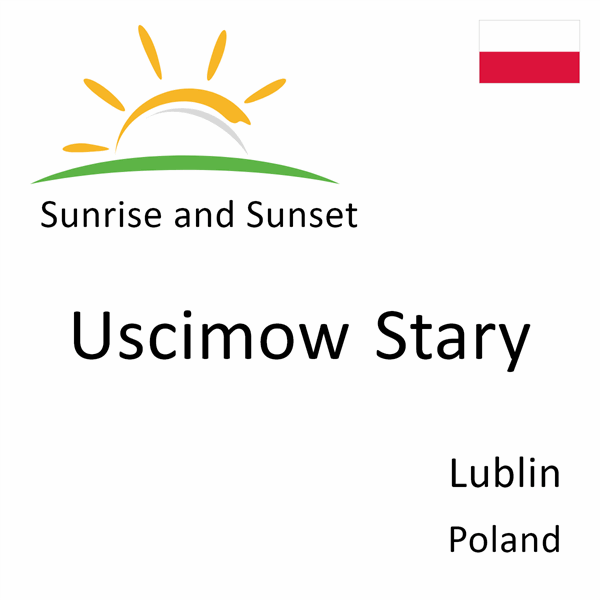 Sunrise and Sunset

Uscimow Stary

Lublin
Poland